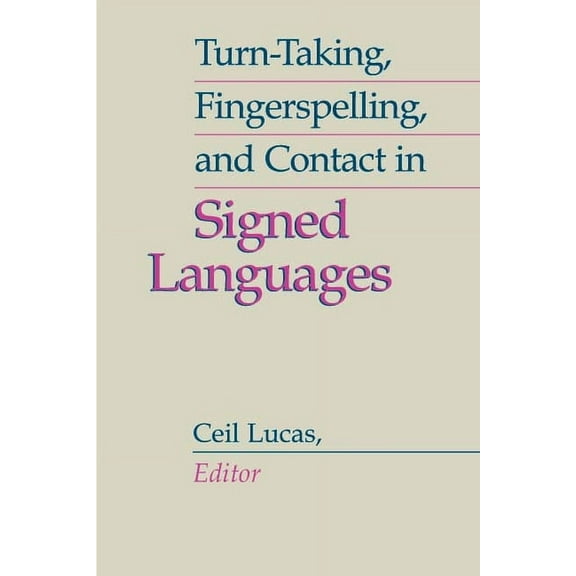 Turn-Taking,
Fingerspelling,
and Contact in
Signed Languages

Ceil Lucas,
Editor